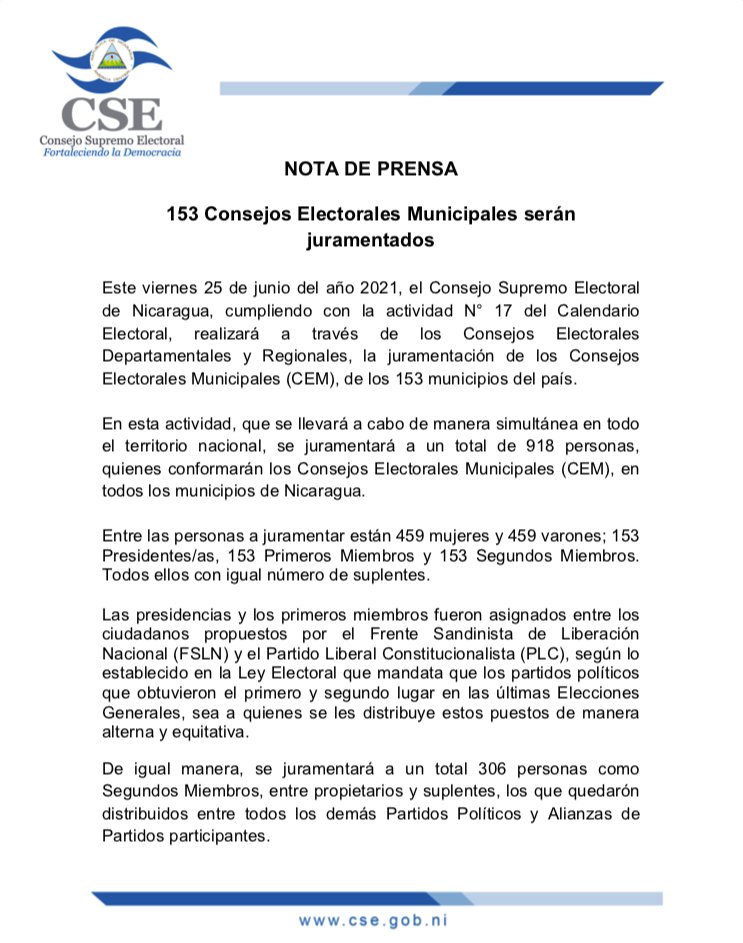 CSE
Consejo Supremo Electoral
Fortaleciendo la Democracia

NOTA DE PRENSA

153 Consejos Electorales Municipales serán juramentados

Este viernes 25 de junio del año 2021, el Consejo Supremo Electoral de Nicaragua, cumpliendo con la actividad N° 17 del Calendario Electoral, realizará a través de los Consejos Electorales Departamentales y Regionales, la juramentación de los Consejos Electorales Municipales (CEM), de los 153 municipios del país.

En esta actividad, que se llevará a cabo de manera simultánea en todo el territorio nacional, se juramentará a un total de 918 personas, quienes conformarán los Consejos Electorales Municipales (CEM), en todos los municipios de Nicaragua.

Entre las personas a juramentar están 459 mujeres y 459 varones; 153 Presidentes/as, 153 Primeros Miembros y 153 Segundos Miembros. Todos ellos con igual número de suplentes.

Las presidencias y los primeros miembros fueron asignados entre los ciudadanos propuestos por el Frente Sandinista de Liberación Nacional (FSLN) y el Partido Liberal Constitucionalista (PLC), según lo establecido en la Ley Electoral que mandata que los partidos políticos que obtuvieron el primero y segundo lugar en las últimas Elecciones Generales, sea a quienes se les distribuye estos puestos de manera alterna y equitativa.

De igual manera, se juramentará a un total 306 personas como Segundos Miembros, entre propietarios y suplentes, los que quedarón distribuidos entre todos los demás Partidos Políticos y Alianzas de Partidos participantes.

www.cse.gob.ni